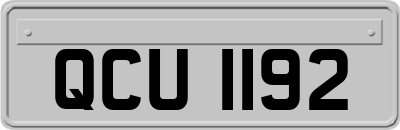 QCU 1192